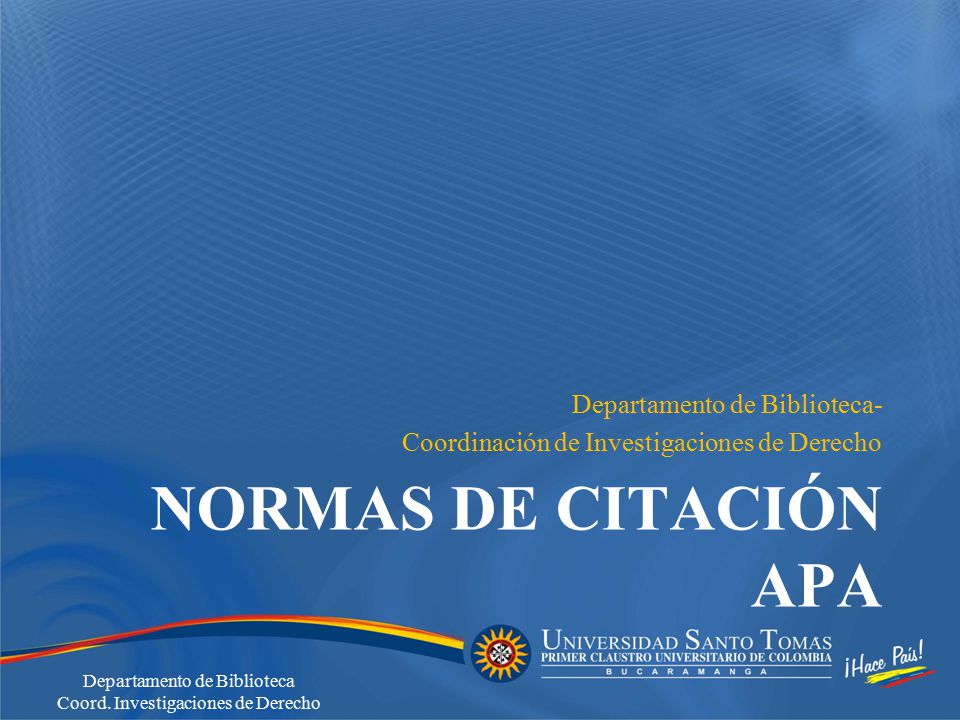 Departamento de Biblioteca-
Coordinación de Investigaciones de Derecho

NORMAS DE CITACIÓN APA

UNIVERSIDAD SANTO TOMAS
PRIMER CLAUSTRO UNIVERSITARIO DE COLOMBIA
BUCARAMANGA

¡Hace País!

Departamento de Biblioteca
Coord. Investigaciones de Derecho